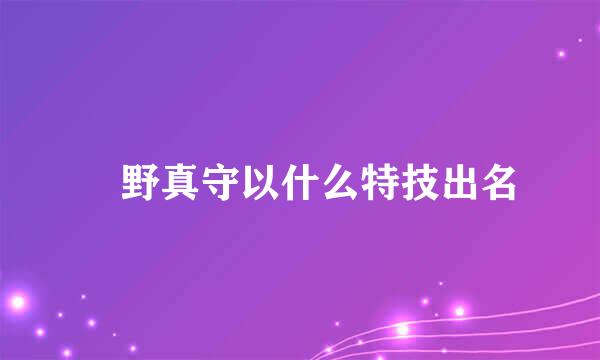 野真守以什么特技出名